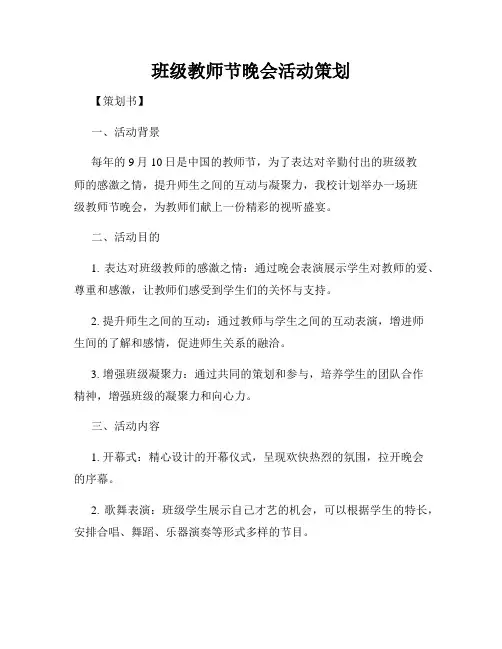 班级教师节晚会活动策划

【策划书】

一、活动背景

每年的 9 月 10 日是中国的教师节，为了表达对辛勤付出的班级教师的感激之情，提升师生之间的互动与凝聚力，我校计划举办一场班级教师节晚会，为教师们献上一份精彩的视听盛宴。

二、活动目的

1. 表达对班级教师的感激之情：通过晚会表演展示学生对教师的爱、尊重和感激，让教师们感受到学生们的关怀与支持。

2. 提升师生之间的互动：通过教师与学生之间的互动表演，增进师生间的了解和感情，促进师生关系的融洽。

3. 增强班级凝聚力：通过共同的策划和参与，培养学生的团队合作精神，增强班级的凝聚力和向心力。

三、活动内容

1. 开幕式：精心设计的开幕仪式，呈现欢快热烈的氛围，拉开晚会的序幕。

2. 歌舞表演：班级学生展示自己才艺的机会，可以根据学生的特长，安排合唱、舞蹈、乐器演奏等形式多样的节目。